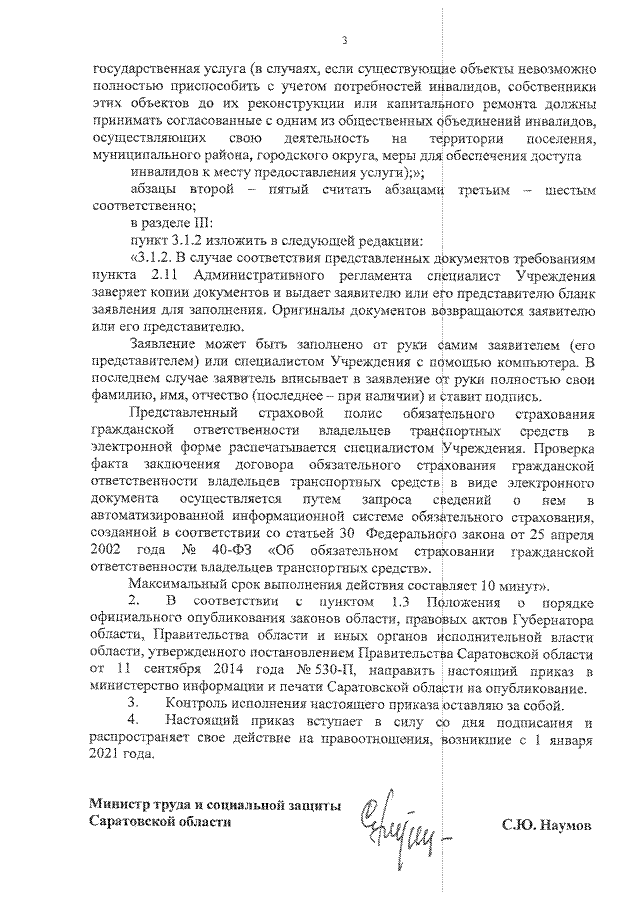 3

государственная услуга (в случаях, если существующие объекты невозможно полностью приспособить с учетом потребностей инвалидов, собственники этих объектов до их реконструкции или капитального ремонта должны принимать согласованные с одним из общественных объединений инвалидов, осуществляющих свою деятельность на территории поселения, муниципального района, городского округа, меры для обеспечения доступа инвалидов к месту предоставления услуги);»;

абзацы второй – пятый считать абзацами третьим – шестым соответственно;

в разделе III:

пункт 3.1.2 изложить в следующей редакции:

«3.1.2. В случае соответствия представленных документов требованиям пункта 2.11 Административного регламента специалист Учреждения заверяет копии документов и выдает заявителю или его представителю бланк заявления для заполнения. Оригиналы документов возвращаются заявителю или его представителю.

Заявление может быть заполнено от руки самим заявителем (его представителем) или специалистом Учреждения с помощью компьютера. В последнем случае заявитель вписывает в заявление от руки полностью свои фамилию, имя, отчество (последнее – при наличии) и ставит подпись.

Представленный страховой полис обязательного страхования гражданской ответственности владельцев транспортных средств в электронной форме распечатывается специалистом Учреждения. Проверка факта заключения договора обязательного страхования гражданской ответственности владельцев транспортных средств в виде электронного документа осуществляется путем запроса сведений о нем в автоматизированной информационной системе обязательного страхования, созданной в соответствии со статьей 30 Федерального закона от 25 апреля 2002 года № 40-ФЗ «Об обязательном страховании гражданской ответственности владельцев транспортных средств».

Максимальный срок выполнения действия составляет 10 минут».

2. В соответствии с пунктом 1.3 Положения о порядке официального опубликования законов области, правовых актов Губернатора области, Правительства области и иных органов исполнительной власти области, утвержденного постановлением Правительства Саратовской области от 11 сентября 2014 года № 530-П, направить настоящий приказ в министерство информации и печати Саратовской области на опубликование.

3. Контроль исполнения настоящего приказа оставляю за собой.

4. Настоящий приказ вступает в силу со дня подписания и распространяет свое действие на правоотношения, возникшие с 1 января 2021 года.

Министр труда и социальной защиты Саратовской области

С.Ю. Наумов